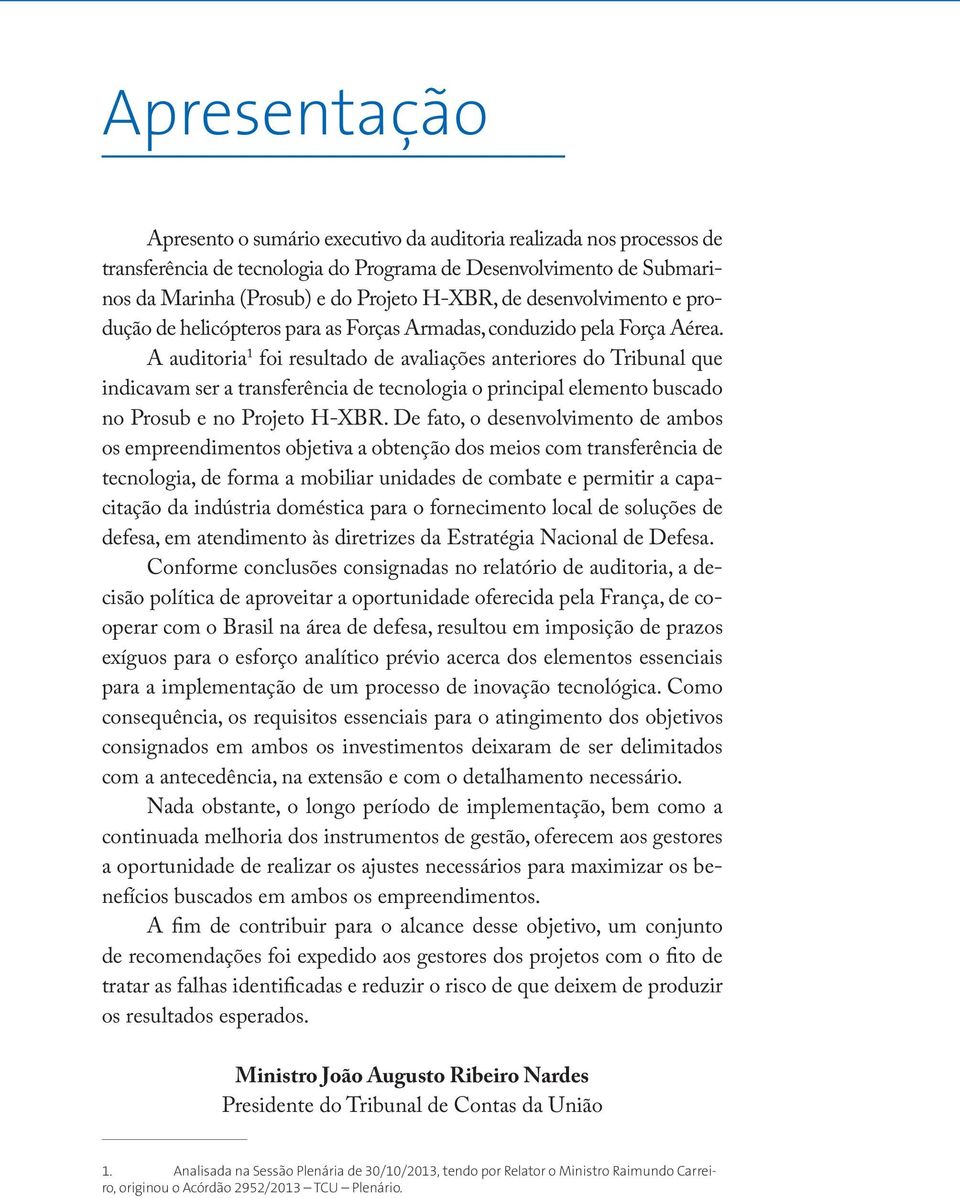 Apresentação

Apresento o sumário executivo da auditoria realizada nos processos de transferência de tecnologia do Programa de Desenvolvimento de Submarinos da Marinha (Prosub) e do Projeto H-XBR, de desenvolvimento e produção de helicópteros para as Forças Armadas, conduzido pela Força Aérea.

A auditoria$^1$ foi resultado de avaliações anteriores do Tribunal que indicavam ser a transferência de tecnologia o principal elemento buscado no Prosub e no Projeto H-XBR. De fato, o desenvolvimento de ambos os empreendimentos objetiva a obtenção dos meios com transferência de tecnologia, de forma a mobiliar unidades de combate e permitir a capacitação da indústria doméstica para o fornecimento local de soluções de defesa, em atendimento às diretrizes da Estratégia Nacional de Defesa.

Conforme conclusões consignadas no relatório de auditoria, a decisão política de aproveitar a oportunidade oferecida pela França, de cooperar com o Brasil na área de defesa, resultou em imposição de prazos exíguos para o esforço analítico prévio acerca dos elementos essenciais para a implementação de um processo de inovação tecnológica. Como consequência, os requisitos essenciais para o atingimento dos objetivos consignados em ambos os investimentos deixaram de ser delimitados com a antecedência, na extensão e com o detalhamento necessário.

Nada obstante, o longo período de implementação, bem como a continuada melhoria dos instrumentos de gestão, oferecem aos gestores a oportunidade de realizar os ajustes necessários para maximizar os benefícios buscados em ambos os empreendimentos.

A fim de contribuir para o alcance desse objetivo, um conjunto de recomendações foi expedido aos gestores dos projetos com o fito de tratar as falhas identificadas e reduzir o risco de que deixem de produzir os resultados esperados.

Ministro João Augusto Ribeiro Nardes
Presidente do Tribunal de Contas da União

1. Analisada na Sessão Plenária de 30/10/2013, tendo por Relator o Ministro Raimundo Carreiro, originou o Acórdão 2952/2013 – TCU – Plenário.